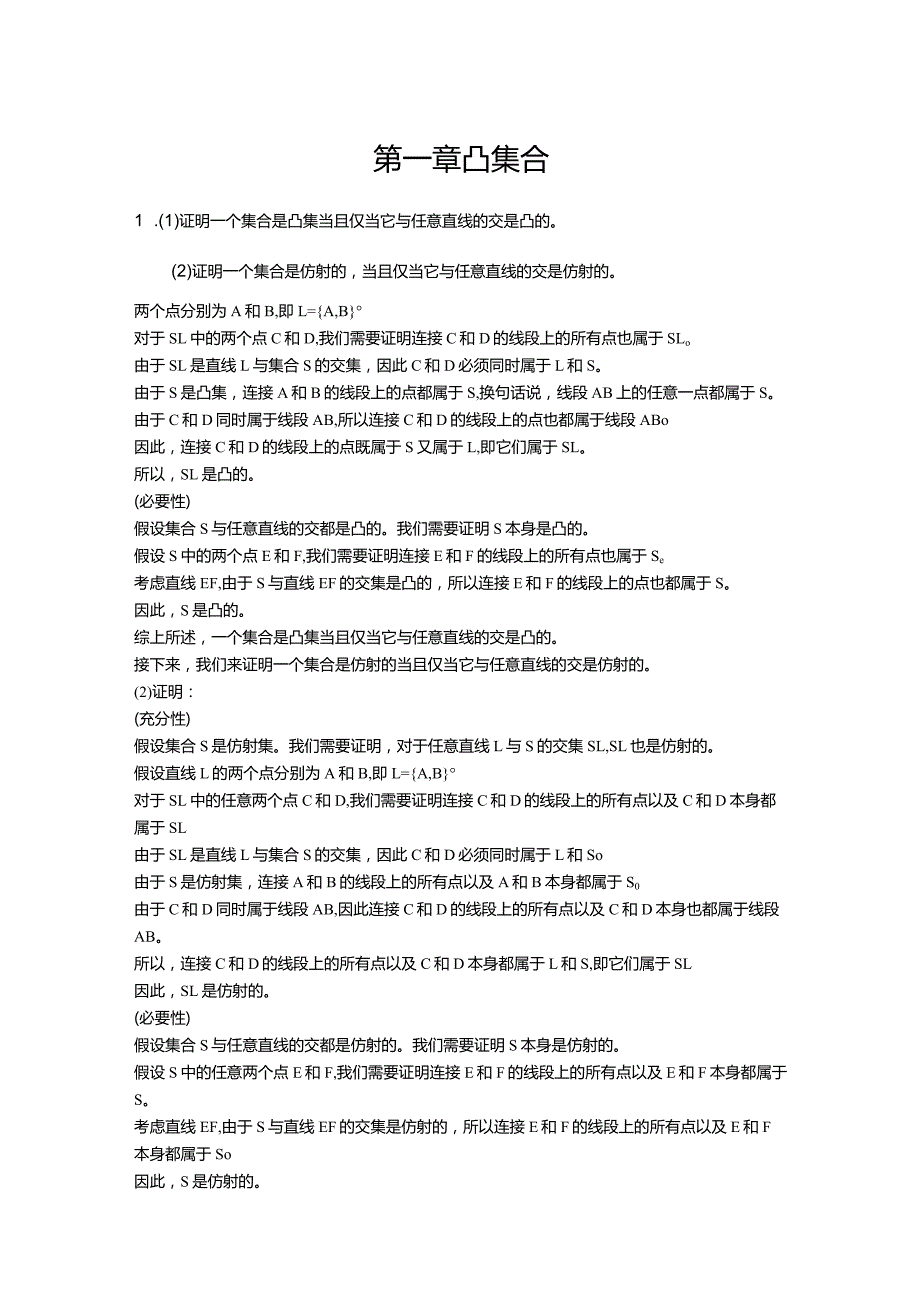 第一章凸集合

1 .(1)证明一个集合是凸集当且仅当它与任意直线的交是凸的。

(2)证明一个集合是仿射的，当且仅当它与任意直线的交是仿射的。

两个点分别为 A 和 B,即 L={A,B}°
对于 SL 中的两个点 C 和 D,我们需要证明连接 C 和 D 的线段上的所有点也属于 SL。
由于 SL 是直线 L 与集合 S 的交集，因此 C 和 D 必须同时属于 L 和 S。
由于 S 是凸集，连接 A 和 B 的线段上的点都属于 S,换句话说，线段 AB 上的任意一点都属于 S。
由于 C 和 D 同时属于线段 AB,所以连接 C 和 D 的线段上的点也都属于线段 ABo
因此，连接 C 和 D 的线段上的点既属于 S 又属于 L,即它们属于 SL。
所以，SL 是凸的。
(必要性)
假设集合 S 与任意直线的交都是凸的。我们需要证明 S 本身是凸的。
假设 S 中的两个点 E 和 F,我们需要证明连接 E 和 F 的线段上的所有点也属于 S。
考虑直线 EF,由于 S 与直线 EF 的交集是凸的，所以连接 E 和 F 的线段上的点也都属于 S。
因此，S 是凸的。
综上所述，一个集合是凸集当且仅当它与任意直线的交是凸的。
接下来，我们来证明一个集合是仿射的当且仅当它与任意直线的交是仿射的。
(2)证明：
(充分性)
假设集合 S 是仿射集。我们需要证明，对于任意直线 L 与 S 的交集 SL,SL 也是仿射的。
假设直线 L 的两个点分别为 A 和 B,即 L={A,B}°
对于 SL 中的任意两个点 C 和 D,我们需要证明连接 C 和 D 的线段上的所有点以及 C 和 D 本身都属于 SL
由于 SL 是直线 L 与集合 S 的交集，因此 C 和 D 必须同时属于 L 和 So
由于 S 是仿射集，连接 A 和 B 的线段上的所有点以及 A 和 B 本身都属于 S0
由于 C 和 D 同时属于线段 AB,因此连接 C 和 D 的线段上的所有点以及 C 和 D 本身也都属于线段 AB。
所以，连接 C 和 D 的线段上的所有点以及 C 和 D 本身都属于 L 和 S,即它们属于 SL
因此，SL 是仿射的。
(必要性)
假设集合 S 与任意直线的交都是仿射的。我们需要证明 S 本身是仿射的。
假设 S 中的任意两个点 E 和 F,我们需要证明连接 E 和 F 的线段上的所有点以及 E 和 F 本身都属于 S。
考虑直线 EF,由于 S 与直线 EF 的交集是仿射的，所以连接 E 和 F 的线段上的所有点以及 E 和 F 本身都属于 So
因此，S 是仿射的。